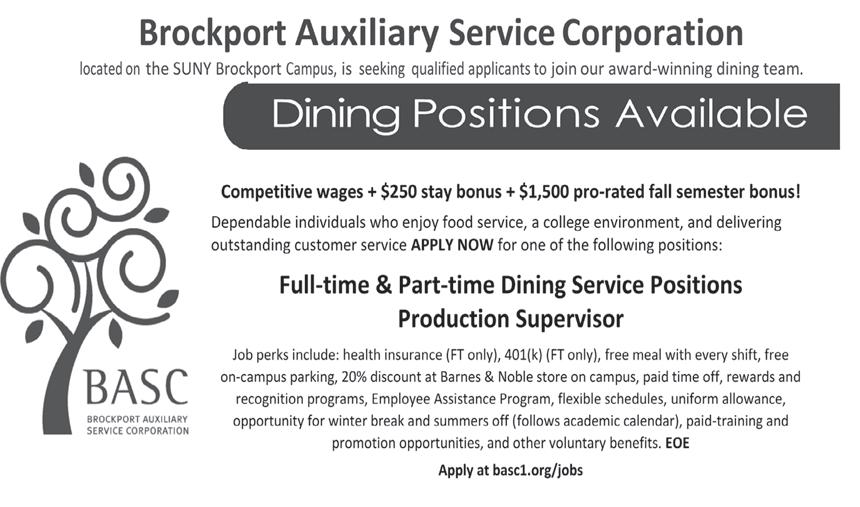 Brockport Auxiliary Service Corporation

located on the SUNY Brockport Campus, is seeking qualified applicants to join our award-winning dining team.

Dining Positions Available

BASC
BROCKPORT AUXILIARY
SERVICE CORPORATION

Competitive wages + $250 stay bonus + $1,500 pro-rated fall semester bonus!

Dependable individuals who enjoy food service, a college environment, and delivering outstanding customer service APPLY NOW for one of the following positions:

Full-time & Part-time Dining Service Positions
Production Supervisor

Job perks include: health insurance (FT only), 401(k) (FT only), free meal with every shift, free on-campus parking, 20% discount at Barnes & Noble store on campus, paid time off, rewards and recognition programs, Employee Assistance Program, flexible schedules, uniform allowance, opportunity for winter break and summers off (follows academic calendar), paid-training and promotion opportunities, and other voluntary benefits. EOE

Apply at basc1.org/jobs